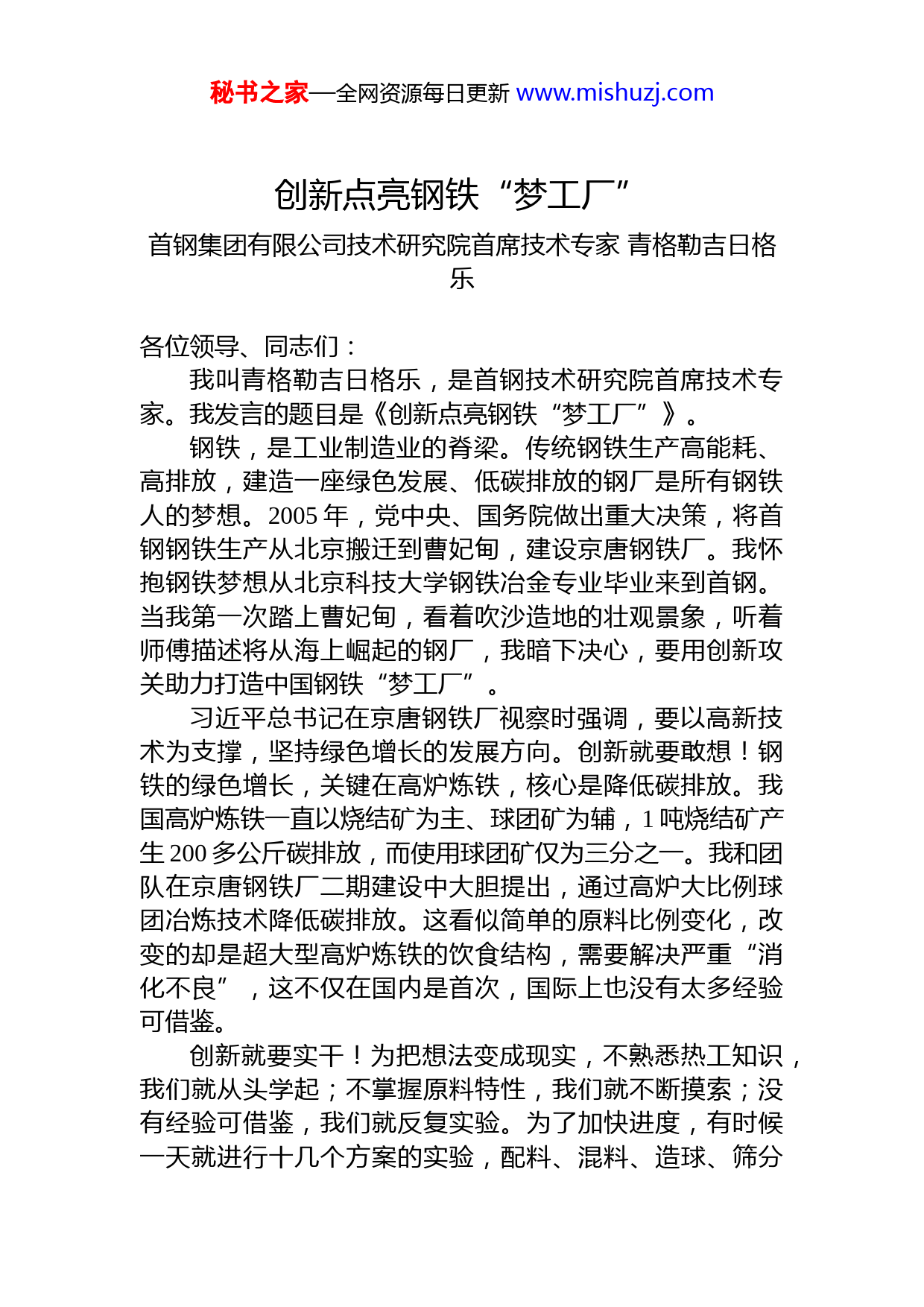 秘书之家—全网资源每日更新 www.mishuzj.com

创新点亮钢铁“梦工厂”

首钢集团有限公司技术研究院首席技术专家 青格勒吉日格乐

各位领导、同志们：

我叫青格勒吉日格乐，是首钢技术研究院首席技术专家。我发言的题目是《创新点亮钢铁“梦工厂”》。

钢铁，是工业制造业的脊梁。传统钢铁生产高能耗、高排放，建造一座绿色发展、低碳排放的钢厂是所有钢铁人的梦想。2005 年，党中央、国务院做出重大决策，将首钢钢铁生产从北京搬迁到曹妃甸，建设京唐钢铁厂。我怀抱钢铁梦想从北京科技大学钢铁冶金专业毕业来到首钢。当我第一次踏上曹妃甸，看着吹沙造地的壮观景象，听着师傅描述将从海上崛起的钢厂，我暗下决心，要用创新攻关助力打造中国钢铁“梦工厂”。

习近平总书记在京唐钢铁厂视察时强调，要以高新技术为支撑，坚持绿色增长的发展方向。创新就要敢想！钢铁的绿色增长，关键在高炉炼铁，核心是降低碳排放。我国高炉炼铁一直以烧结矿为主、球团矿为辅，1 吨烧结矿产生 200 多公斤碳排放，而使用球团矿仅为三分之一。我和团队在京唐钢铁厂二期建设中大胆提出，通过高炉大比例球团冶炼技术降低碳排放。这看似简单的原料比例变化，改变的却是超大型高炉炼铁的饮食结构，需要解决严重“消化不良”，这不仅在国内是首次，国际上也没有太多经验可借鉴。

创新就要实干！为把想法变成现实，不熟悉热工知识，我们就从头学起；不掌握原料特性，我们就不断摸索；没有经验可借鉴，我们就反复实验。为了加快进度，有时候一天就进行十几个方案的实验，配料、混料、造球、筛分